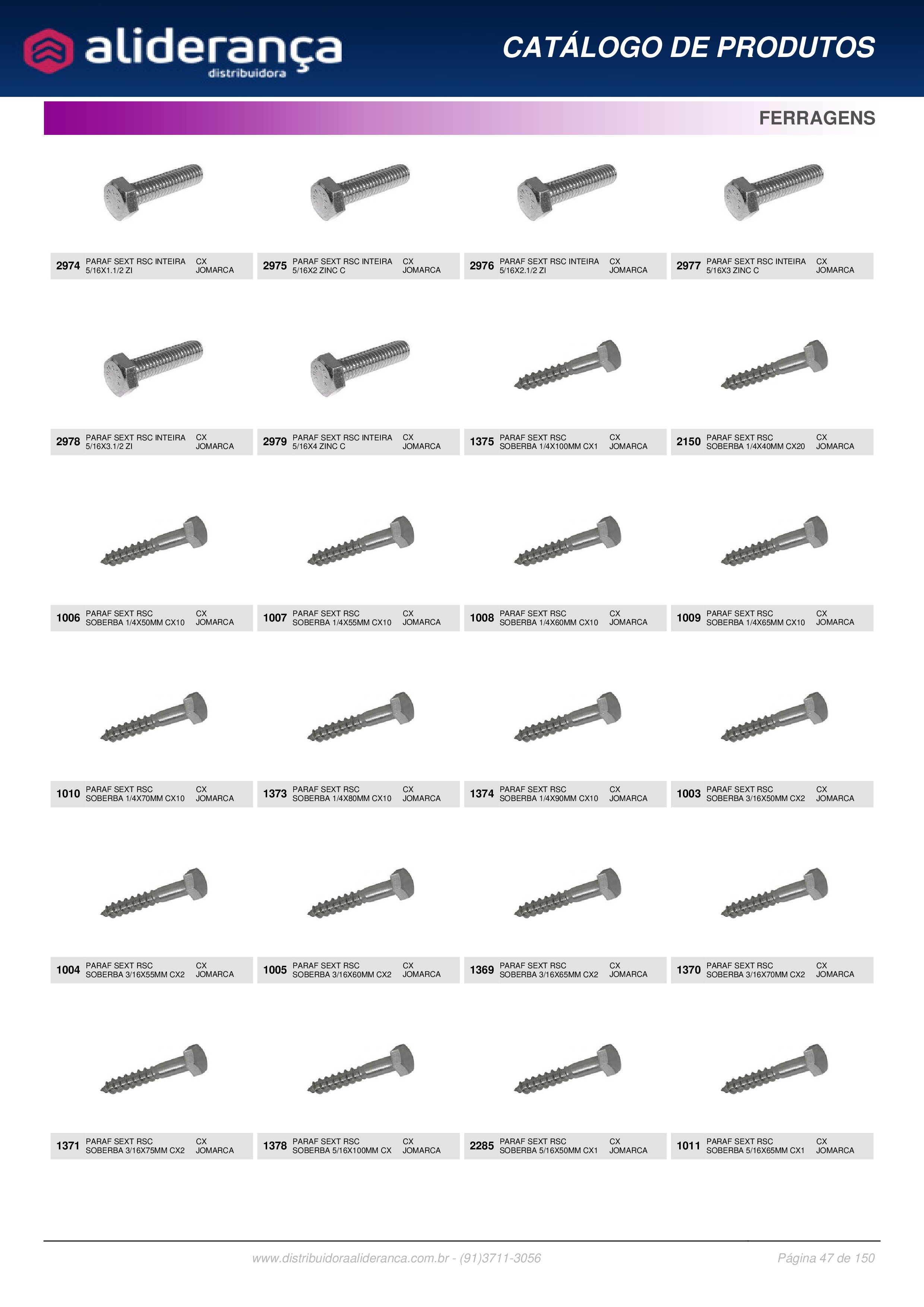 aliderança
distribuidora

CATÁLOGO DE PRODUTOS

FERRAGENS

2974 PARAF SEXT RSC INTEIRA 5/16X1.1/2 ZI CX JOMARCA

2975 PARAF SEXT RSC INTEIRA 5/16X2 ZINC C CX JOMARCA

2976 PARAF SEXT RSC INTEIRA 5/16X2.1/2 ZI CX JOMARCA

2977 PARAF SEXT RSC INTEIRA 5/16X3 ZINC C CX JOMARCA

2978 PARAF SEXT RSC INTEIRA 5/16X3.1/2 ZI CX JOMARCA

2979 PARAF SEXT RSC INTEIRA 5/16X4 ZINC C CX JOMARCA

1375 PARAF SEXT RSC SOBERBA 1/4X100MM CX1 CX JOMARCA

2150 PARAF SEXT RSC SOBERBA 1/4X40MM CX20 CX JOMARCA

1006 PARAF SEXT RSC SOBERBA 1/4X50MM CX10 CX JOMARCA

1007 PARAF SEXT RSC SOBERBA 1/4X55MM CX10 CX JOMARCA

1008 PARAF SEXT RSC SOBERBA 1/4X60MM CX10 CX JOMARCA

1009 PARAF SEXT RSC SOBERBA 1/4X65MM CX10 CX JOMARCA

1010 PARAF SEXT RSC SOBERBA 1/4X70MM CX10 CX JOMARCA

1373 PARAF SEXT RSC SOBERBA 1/4X80MM CX10 CX JOMARCA

1374 PARAF SEXT RSC SOBERBA 1/4X90MM CX10 CX JOMARCA

1003 PARAF SEXT RSC SOBERBA 3/16X50MM CX2 CX JOMARCA

1004 PARAF SEXT RSC SOBERBA 3/16X55MM CX2 CX JOMARCA

1005 PARAF SEXT RSC SOBERBA 3/16X60MM CX2 CX JOMARCA

1369 PARAF SEXT RSC SOBERBA 3/16X65MM CX2 CX JOMARCA

1370 PARAF SEXT RSC SOBERBA 3/16X70MM CX2 CX JOMARCA

1371 PARAF SEXT RSC SOBERBA 3/16X75MM CX2 CX JOMARCA

1378 PARAF SEXT RSC SOBERBA 5/16X100MM CX CX JOMARCA

2285 PARAF SEXT RSC SOBERBA 5/16X50MM CX1 CX JOMARCA

1011 PARAF SEXT RSC SOBERBA 5/16X65MM CX1 CX JOMARCA

www.distribuidoraalideranca.com.br - (91)3711-3056

Página 47 de 150